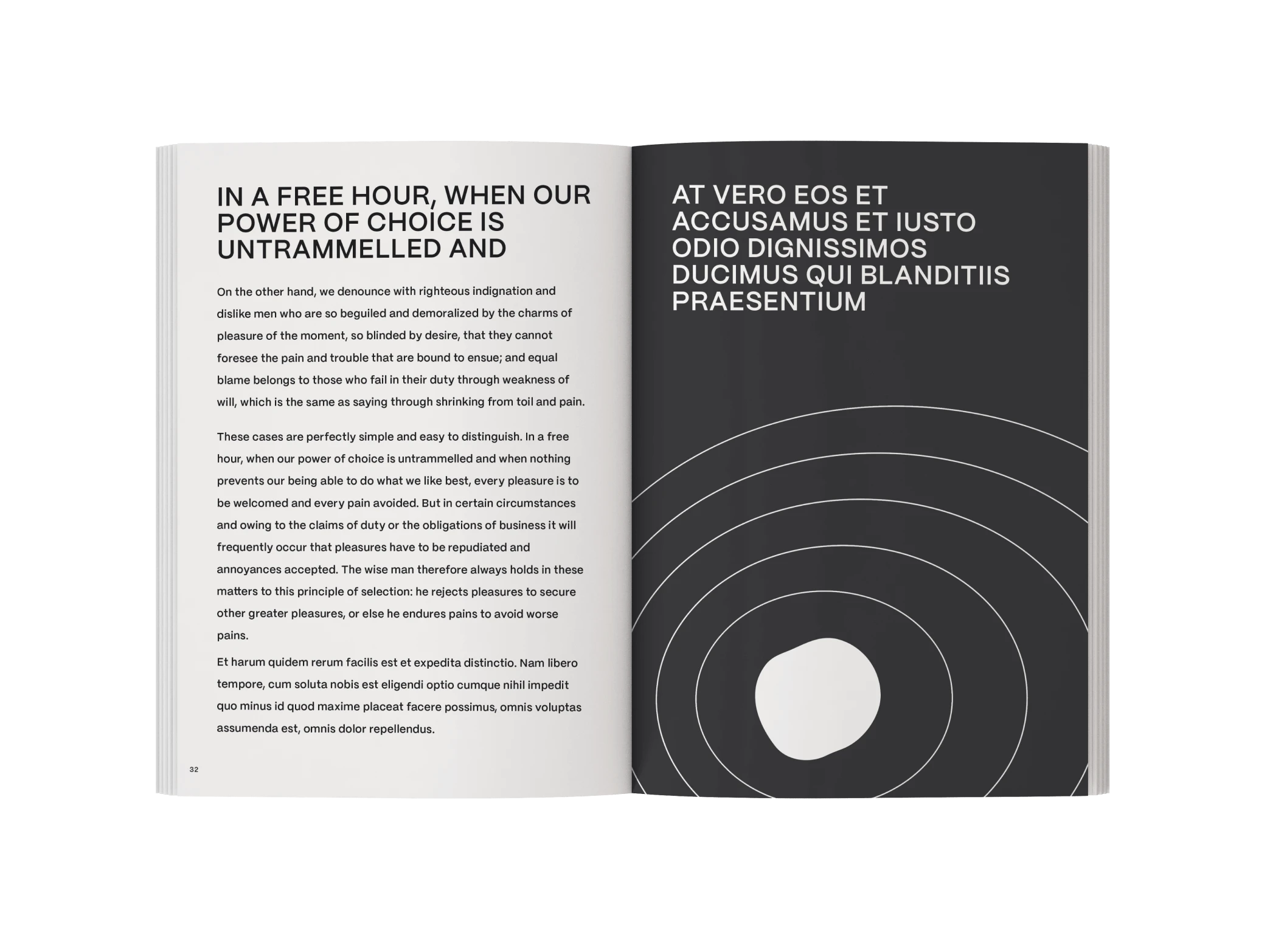 IN A FREE HOUR, WHEN OUR POWER OF CHOICE IS UNTRAMMELLED AND

On the other hand, we denounce with righteous indignation and dislike men who are so beguiled and demoralized by the charms of pleasure of the moment, so blinded by desire, that they cannot foresee the pain and trouble that are bound to ensue; and equal blame belongs to those who fail in their duty through weakness of will, which is the same as saying through shrinking from toil and pain.

These cases are perfectly simple and easy to distinguish. In a free hour, when our power of choice is untrammelled and when nothing prevents our being able to do what we like best, every pleasure is to be welcomed and every pain avoided. But in certain circumstances and owing to the claims of duty or the obligations of business it will frequently occur that pleasures have to be repudiated and annoyances accepted. The wise man therefore always holds in these matters to this principle of selection: he rejects pleasures to secure other greater pleasures, or else he endures pains to avoid worse pains.

Et harum quidem rerum facilis est et expedita distinctio. Nam libero tempore, cum soluta nobis est eligendi optio cumque nihil impedit quo minus id quod maxime placeat facere possimus, omnis voluptas assumenda est, omnis dolor repellendus.

32

AT VERO EOS ET ACCUSAMUS ET IUSTO ODIO DIGNISSIMOS DUCIMUS QUI BLANDITIIS PRAESENTIUM